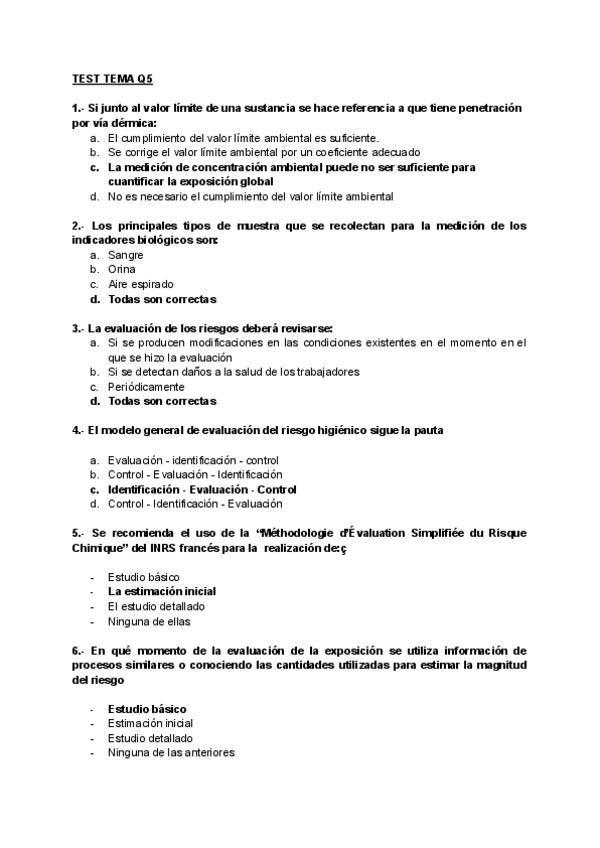 TEST TEMA Q5

1.- Si junto al valor límite de una sustancia se hace referencia a que tiene penetración por vía dérmica:
a. El cumplimiento del valor límite ambiental es suficiente.
b. Se corrige el valor límite ambiental por un coeficiente adecuado
c. La medición de concentración ambiental puede no ser suficiente para cuantificar la exposición global
d. No es necesario el cumplimiento del valor límite ambiental

2.- Los principales tipos de muestra que se recolectan para la medición de los indicadores biológicos son:
a. Sangre
b. Orina
c. Aire espirado
d. Todas son correctas

3.- La evaluación de los riesgos deberá revisarse:
a. Si se producen modificaciones en las condiciones existentes en el momento en el que se hizo la evaluación
b. Si se detectan daños a la salud de los trabajadores
c. Periódicamente
d. Todas son correctas

4.- El modelo general de evaluación del riesgo higiénico sigue la pauta

a. Evaluación - identificación - control
b. Control - Evaluación - Identificación
c. Identificación - Evaluación - Control
d. Control - Identificación - Evaluación

5.- Se recomienda el uso de la "Méthodologie d'Évaluation Simplifiée du Risque Chimique" del INRS francés para la realización de:ç

- Estudio básico
- La estimación inicial
- El estudio detallado
- Ninguna de ellas

6.- En qué momento de la evaluación de la exposición se utiliza información de procesos similares o conociendo las cantidades utilizadas para estimar la magnitud del riesgo

- Estudio básico
- Estimación inicial
- Estudio detallado
- Ninguna de las anteriores